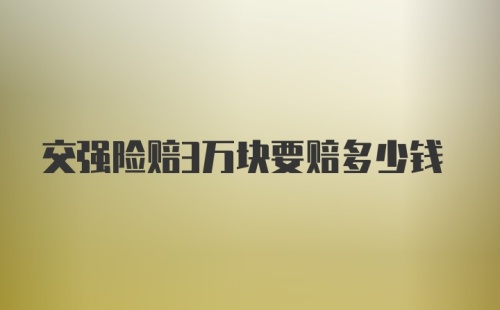 交强险赔3万块要赔多少钱